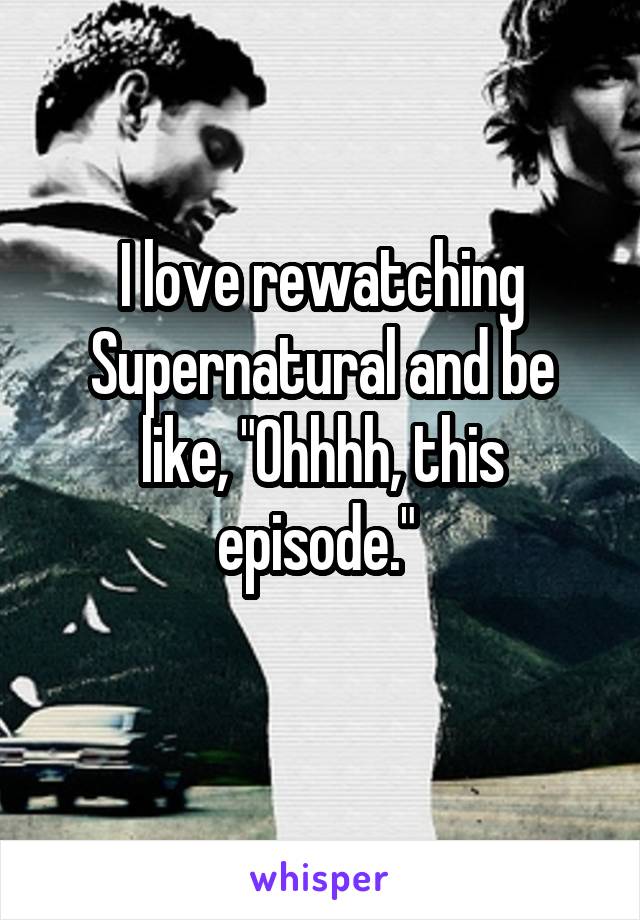 I love rewatching Supernatural and be like, "Ohhhh, this episode."

whisper